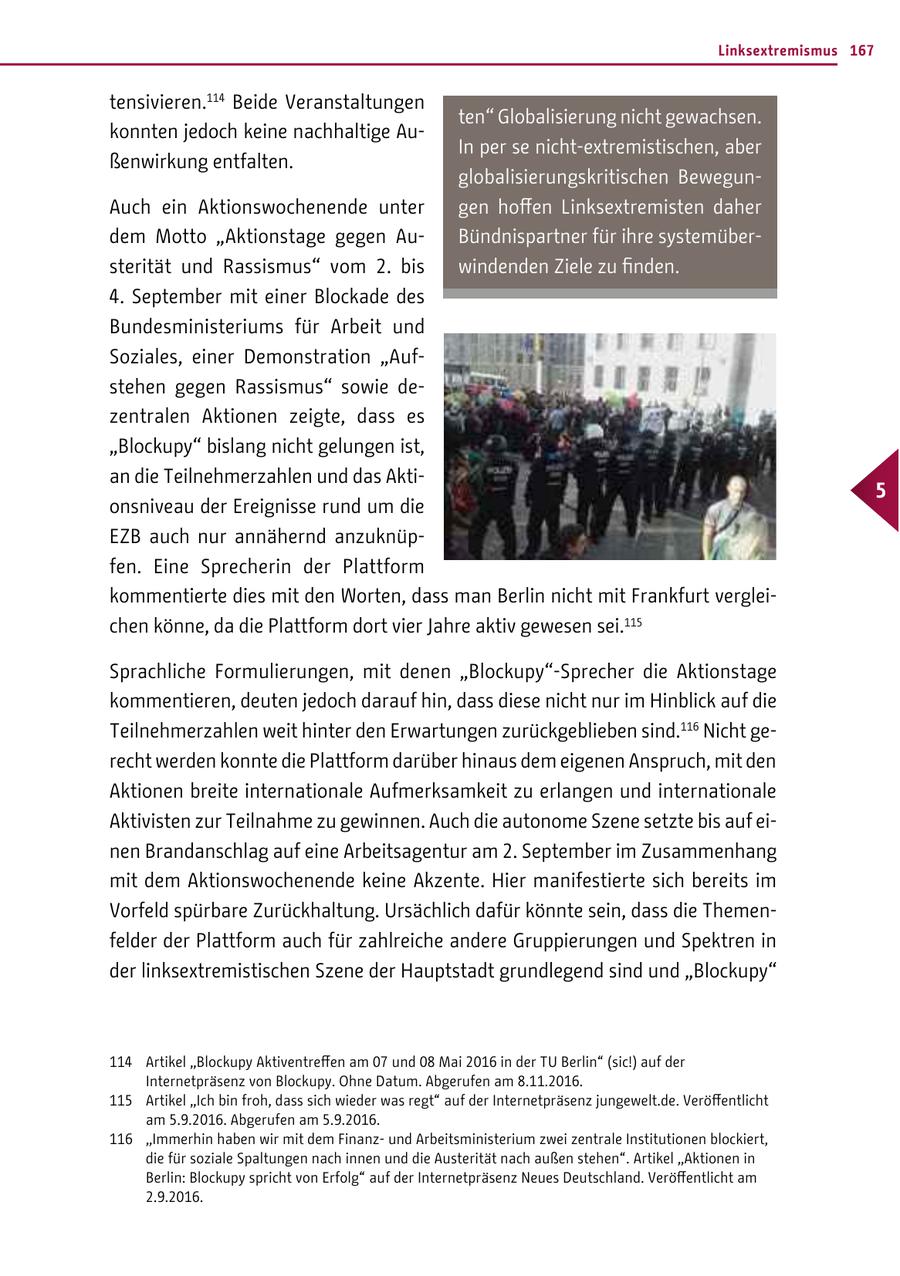 Linksextremismus 167

tensivieren.$^{114}$ Beide Veranstaltungen konnten jedoch keine nachhaltige Außenwirkung entfalten.

Auch ein Aktionswochenende unter dem Motto „Aktionstage gegen Austerität und Rassismus“ vom 2. bis 4. September mit einer Blockade des Bundesministeriums für Arbeit und Soziales, einer Demonstration „Aufstehen gegen Rassismus“ sowie dezentralen Aktionen zeigte, dass es „Blockupy“ bislang nicht gelungen ist, an die Teilnehmerzahlen und das Aktionsniveau der Ereignisse rund um die EZB auch nur annähernd anzuknüpfen. Eine Sprecherin der Plattform kommentierte dies mit den Worten, dass man Berlin nicht mit Frankfurt vergleichen könne, da die Plattform dort vier Jahre aktiv gewesen sei.$^{115}$

ten“ Globalisierung nicht gewachsen. In per se nicht-extremistischen, aber globalisierungskritischen Bewegungen hoffen Linksextremisten daher Bündnispartner für ihre systemüberwindenden Ziele zu finden.

POLIZEI

5

Sprachliche Formulierungen, mit denen „Blockupy“-Sprecher die Aktionstage kommentieren, deuten jedoch darauf hin, dass diese nicht nur im Hinblick auf die Teilnehmerzahlen weit hinter den Erwartungen zurückgeblieben sind.$^{116}$ Nicht gerecht werden konnte die Plattform darüber hinaus dem eigenen Anspruch, mit den Aktionen breite internationale Aufmerksamkeit zu erlangen und internationale Aktivisten zur Teilnahme zu gewinnen. Auch die autonome Szene setzte bis auf einen Brandanschlag auf eine Arbeitsagentur am 2. September im Zusammenhang mit dem Aktionswochenende keine Akzente. Hier manifestierte sich bereits im Vorfeld spürbare Zurückhaltung. Ursächlich dafür könnte sein, dass die Themenfelder der Plattform auch für zahlreiche andere Gruppierungen und Spektren in der linksextremistischen Szene der Hauptstadt grundlegend sind und „Blockupy“

114 Artikel „Blockupy Aktiventreffen am 07 und 08 Mai 2016 in der TU Berlin“ (sic!) auf der Internetpräsenz von Blockupy. Ohne Datum. Abgerufen am 8.11.2016.
115 Artikel „Ich bin froh, dass sich wieder was regt“ auf der Internetpräsenz jungewelt.de. Veröffentlicht am 5.9.2016. Abgerufen am 5.9.2016.
116 „Immerhin haben wir mit dem Finanz- und Arbeitsministerium zwei zentrale Institutionen blockiert, die für soziale Spaltungen nach innen und die Austerität nach außen stehen“. Artikel „Aktionen in Berlin: Blockupy spricht von Erfolg“ auf der Internetpräsenz Neues Deutschland. Veröffentlicht am 2.9.2016.